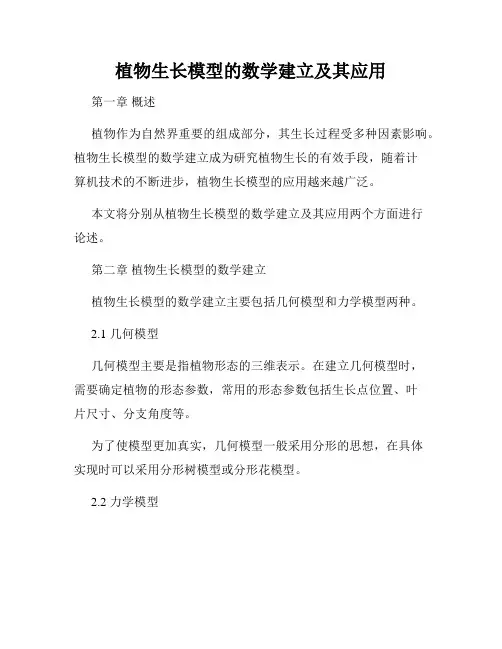 植物生长模型的数学建立及其应用

第一章 概述

植物作为自然界重要的组成部分，其生长过程受多种因素影响。植物生长模型的数学建立成为研究植物生长的有效手段，随着计算机技术的不断进步，植物生长模型的应用越来越广泛。

本文将分别从植物生长模型的数学建立及其应用两个方面进行论述。

第二章 植物生长模型的数学建立

植物生长模型的数学建立主要包括几何模型和力学模型两种。

2.1 几何模型

几何模型主要是指植物形态的三维表示。在建立几何模型时，需要确定植物的形态参数，常用的形态参数包括生长点位置、叶片尺寸、分支角度等。

为了使模型更加真实，几何模型一般采用分形的思想，在具体实现时可以采用分形树模型或分形花模型。

2.2 力学模型